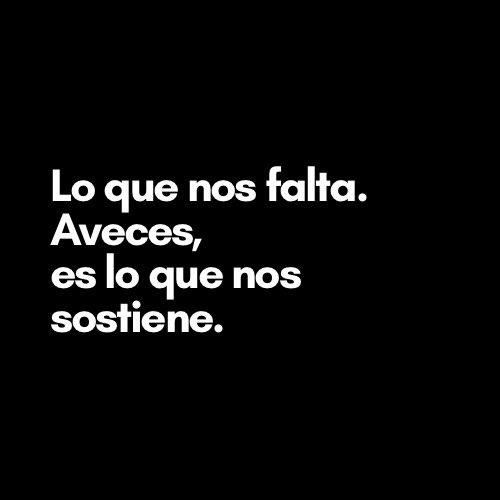 Lo que nos falta.
Aveces,
es lo que nos
sostiene.